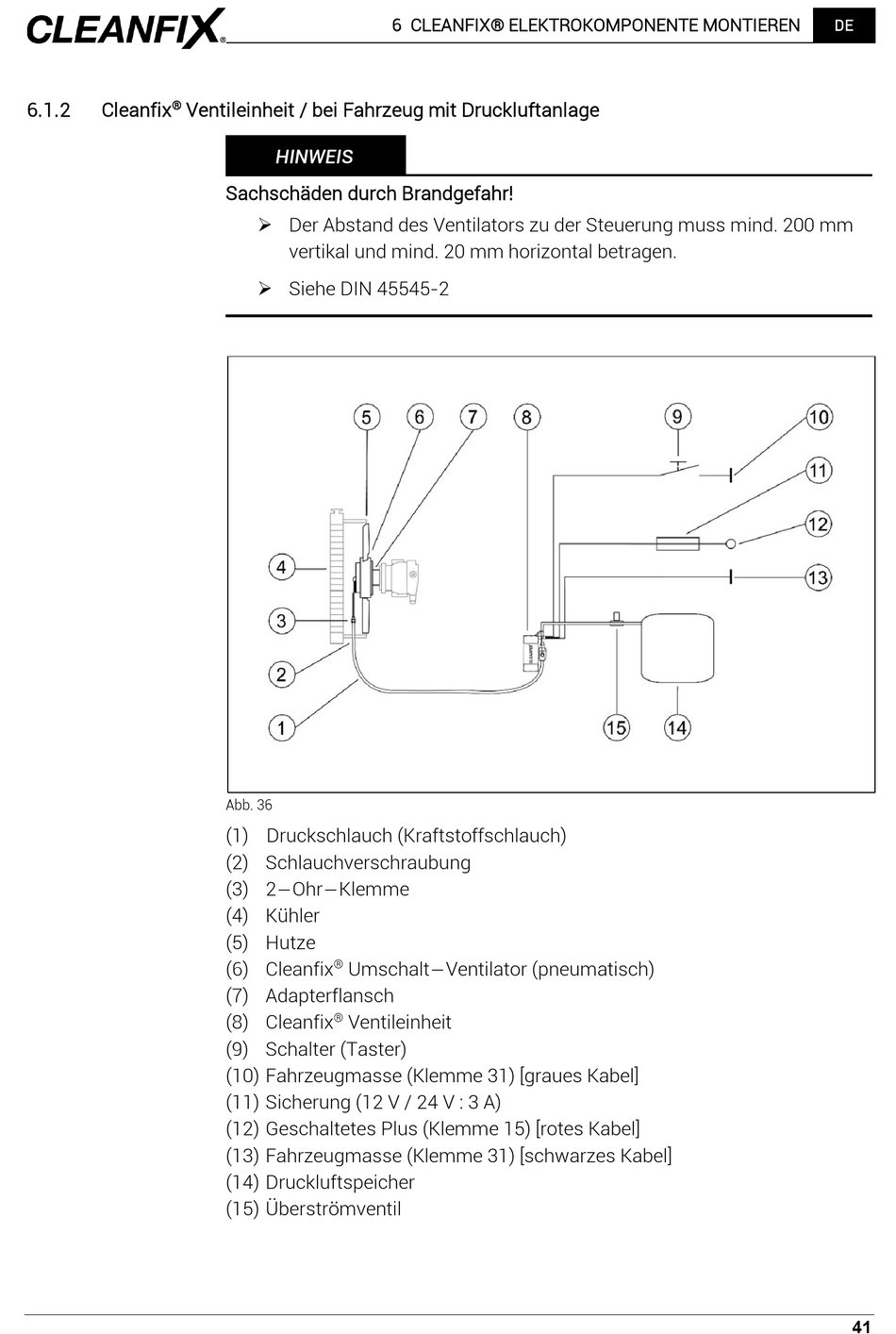 CLEANFIX®

6 CLEANFIX® ELEKTROKOMPONENTE MONTIEREN

DE

6.1.2 Cleanfix® Ventileinheit / bei Fahrzeug mit Druckluftanlage

HINWEIS

Sachschäden durch Brandgefahr!

➢ Der Abstand des Ventilators zu der Steuerung muss mind. 200 mm vertikal und mind. 20 mm horizontal betragen.

➢ Siehe DIN 45545-2

5 6 7 8 9 10 11 12 13 4 3 2 1 15 14

Abb. 36

(1) Druckschlauch (Kraftstoffschlauch)
(2) Schlauchverschraubung
(3) 2—Ohr—Klemme
(4) Kühler
(5) Hutze
(6) Cleanfix® Umschalt—Ventilator (pneumatisch)
(7) Adapterflansch
(8) Cleanfix® Ventileinheit
(9) Schalter (Taster)
(10) Fahrzeugmasse (Klemme 31) [graues Kabel]
(11) Sicherung (12 V / 24 V : 3 A)
(12) Geschaltetes Plus (Klemme 15) [rotes Kabel]
(13) Fahrzeugmasse (Klemme 31) [schwarzes Kabel]
(14) Druckluftspeicher
(15) Überströmventil

41